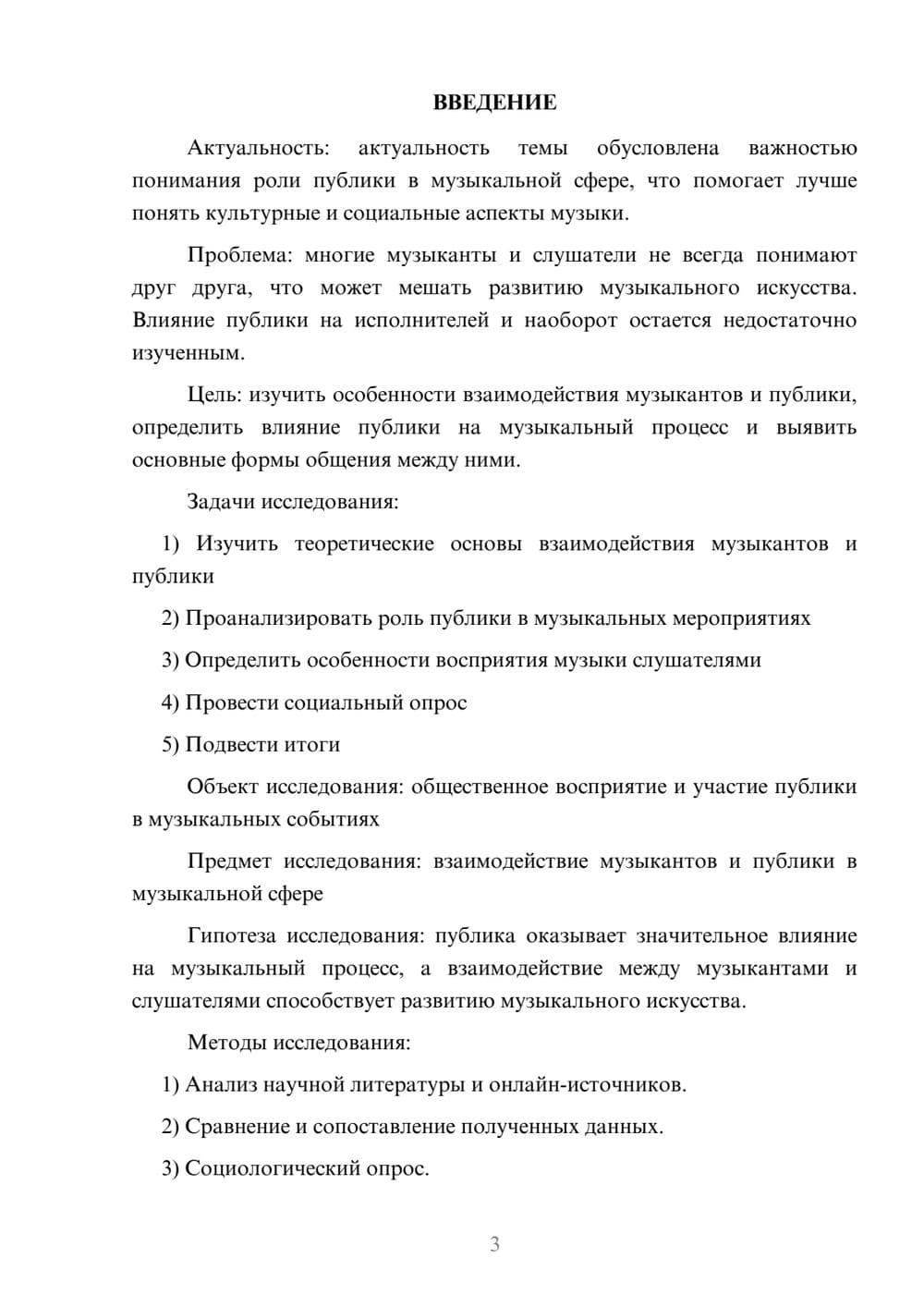 ВВЕДЕНИЕ

Актуальность: актуальность темы обусловлена важностью понимания роли публики в музыкальной сфере, что помогает лучше понять культурные и социальные аспекты музыки.

Проблема: многие музыканты и слушатели не всегда понимают друг друга, что может мешать развитию музыкального искусства. Влияние публики на исполнителей и наоборот остается недостаточно изученным.

Цель: изучить особенности взаимодействия музыкантов и публики, определить влияние публики на музыкальный процесс и выявить основные формы общения между ними.

Задачи исследования:

1) Изучить теоретические основы взаимодействия музыкантов и публики

2) Проанализировать роль публики в музыкальных мероприятиях

3) Определить особенности восприятия музыки слушателями

4) Провести социальный опрос

5) Подвести итоги

Объект исследования: общественное восприятие и участие публики в музыкальных событиях

Предмет исследования: взаимодействие музыкантов и публики в музыкальной сфере

Гипотеза исследования: публика оказывает значительное влияние на музыкальный процесс, а взаимодействие между музыкантами и слушателями способствует развитию музыкального искусства.

Методы исследования:

1) Анализ научной литературы и онлайн-источников.

2) Сравнение и сопоставление полученных данных.

3) Социологический опрос.

3